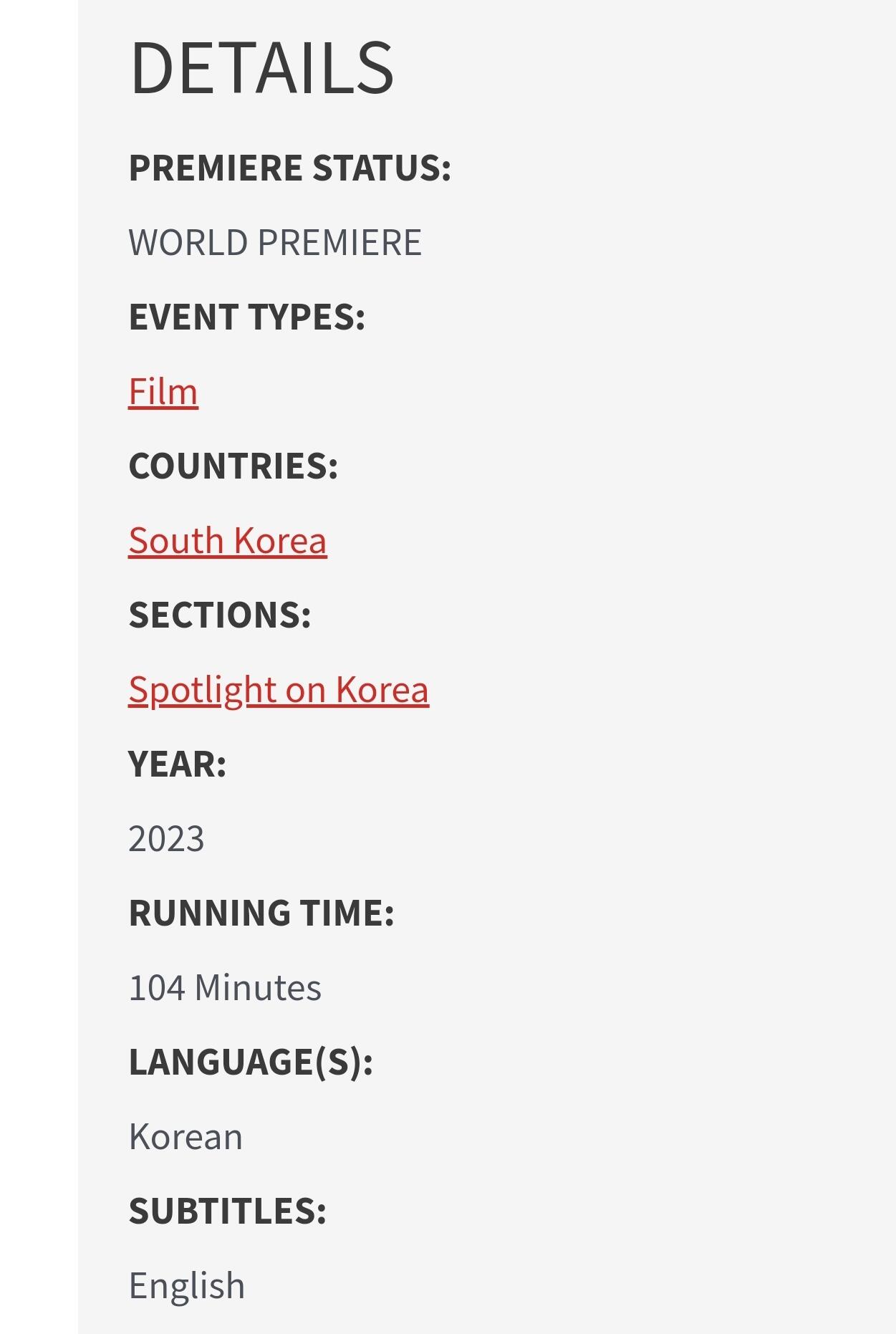 DETAILS

PREMIERE STATUS:

WORLD PREMIERE

EVENT TYPES:

Film

COUNTRIES:

South Korea

SECTIONS:

Spotlight on Korea

YEAR:

2023

RUNNING TIME:

104 Minutes

LANGUAGE(S):

Korean

SUBTITLES:

English